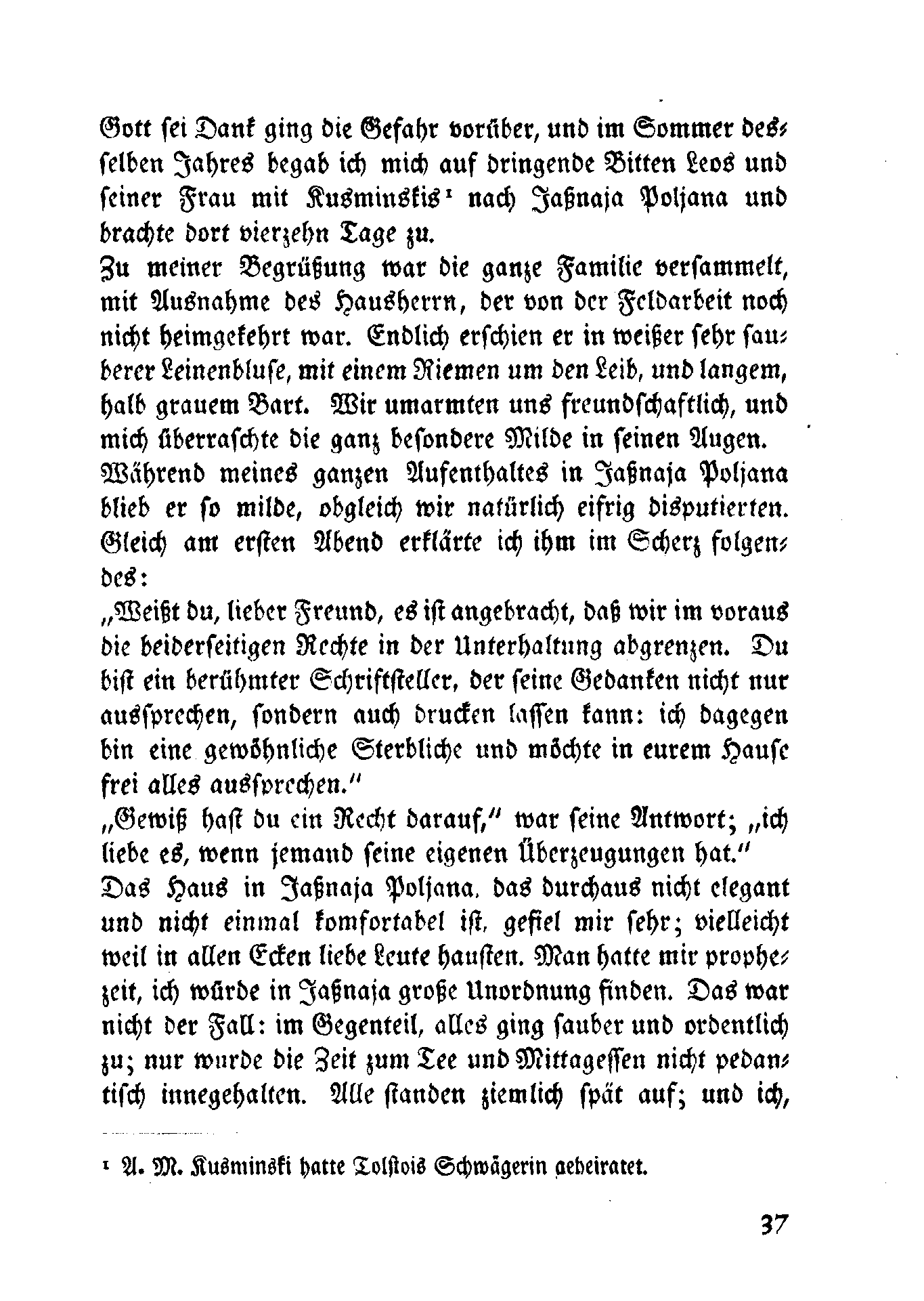 Gott sei Dank ging die Gefahr vorüber, und im Sommer desselben Jahres begab ich mich auf dringende Bitten Leos und seiner Frau mit Kusminskis¹ nach Jaßnaja Poljana und brachte dort vierzehn Tage zu.
Zu meiner Begrüßung war die ganze Familie versammelt, mit Ausnahme des Hausherrn, der von der Feldarbeit noch nicht heimgekehrt war. Endlich erschien er in weißer sehr sauberer Leinenbluse, mit einem Riemen um den Leib, und langem, halb grauem Bart. Wir umarmten uns freundschaftlich, und mich überraschte die ganz besondere Milde in seinen Augen.
Während meines ganzen Aufenthaltes in Jaßnaja Poljana blieb er so milde, obgleich wir natürlich eifrig disputierten. Gleich am ersten Abend erklärte ich ihm im Scherz folgendes:
„Weißt du, lieber Freund, es ist angebracht, daß wir im voraus die beiderseitigen Rechte in der Unterhaltung abgrenzen. Du bist ein berühmter Schriftsteller, der seine Gedanken nicht nur aussprechen, sondern auch drucken lassen kann: ich dagegen bin eine gewöhnliche Sterbliche und möchte in eurem Hause frei alles aussprechen."
„Gewiß hast du ein Recht darauf," war seine Antwort; „ich liebe es, wenn jemand seine eigenen Überzeugungen hat."
Das Haus in Jaßnaja Poljana, das durchaus nicht elegant und nicht einmal komfortabel ist, gefiel mir sehr; vielleicht weil in allen Ecken liebe Leute hausten. Man hatte mir prophezeit, ich würde in Jaßnaja große Unordnung finden. Das war nicht der Fall: im Gegenteil, alles ging sauber und ordentlich zu; nur wurde die Zeit zum Tee und Mittagessen nicht pedantisch innegehalten. Alle standen ziemlich spät auf; und ich,

¹ A. M. Kusminski hatte Tolstois Schwägerin geheiratet.

37